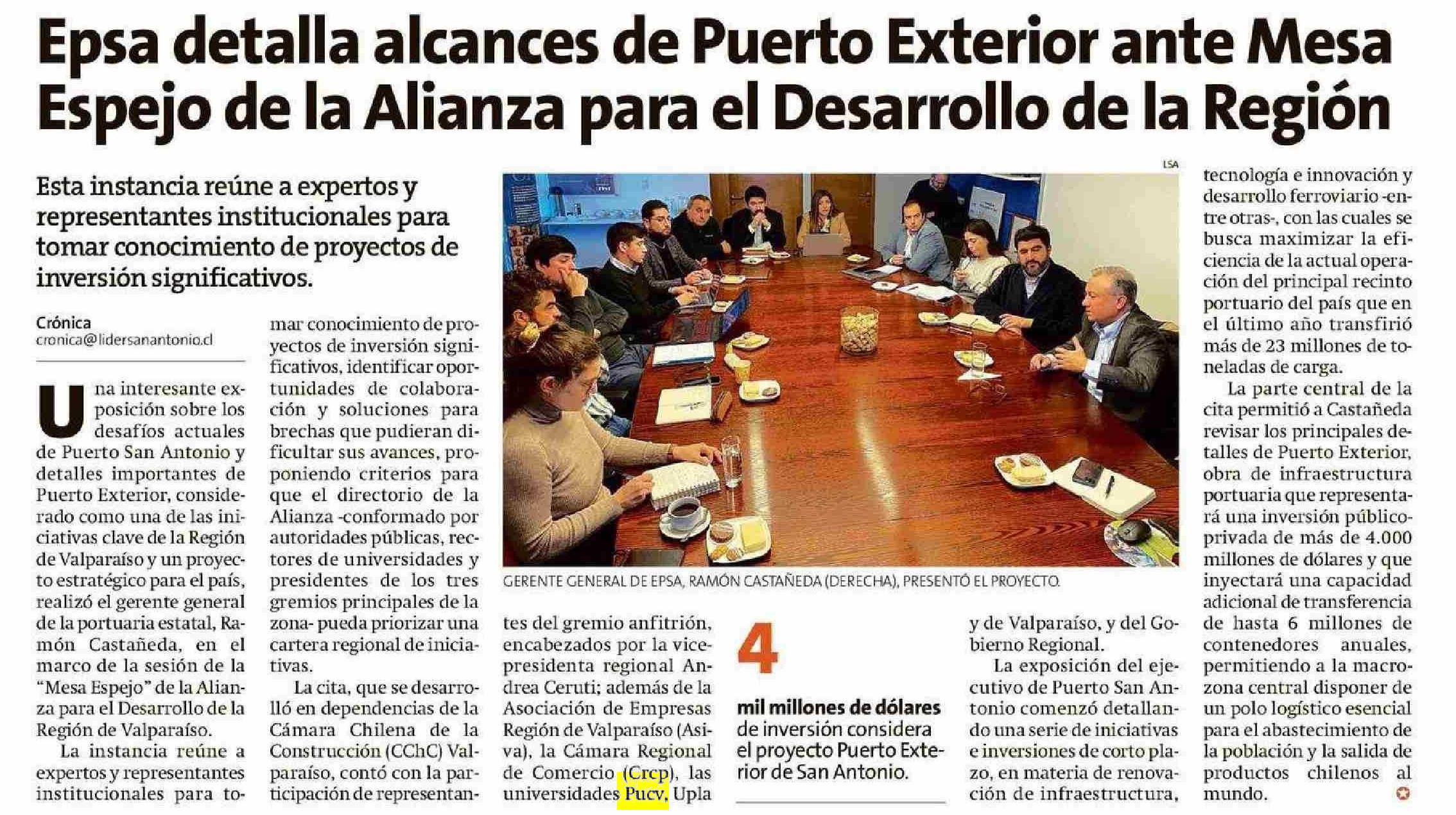 Epsa detalla alcances de Puerto Exterior ante Mesa Espejo de la Alianza para el Desarrollo de la Región

Esta instancia reúne a expertos y representantes institucionales para tomar conocimiento de proyectos de inversión significativos.

Crónica
cronica@lidersanantonio.cl

Una interesante exposición sobre los desafíos actuales de Puerto San Antonio y detalles importantes de Puerto Exterior, considerado como una de las iniciativas clave de la Región de Valparaíso y un proyecto estratégico para el país, realizó el gerente general de la portuaria estatal, Ramón Castañeda, en el marco de la sesión de la "Mesa Espejo" de la Alianza para el Desarrollo de la Región de Valparaíso.

La instancia reúne a expertos y representantes institucionales para tomar conocimiento de proyectos de inversión significativos, identificar oportunidades de colaboración y soluciones para brechas que pudieran dificultar sus avances, proponiendo criterios para que el directorio de la Alianza -conformado por autoridades públicas, rectores de universidades y presidentes de los tres gremios principales de la zona- pueda priorizar una cartera regional de iniciativas.

La cita, que se desarrolló en dependencias de la Cámara Chilena de la Construcción (CChC) Valparaíso, contó con la participación de representantes del gremio anfitrión, encabezados por la vicepresidenta regional Andrea Ceruti; además de la Asociación de Empresas Región de Valparaíso (Asiva), la Cámara Regional de Comercio (Crcp), las universidades Pucv, Upla y de Valparaíso, y del Gobierno Regional.

La exposición del ejecutivo de Puerto San Antonio comenzó detallando una serie de iniciativas e inversiones de corto plazo, en materia de renovación de infraestructura, tecnología e innovación y desarrollo ferroviario -entre otras-, con las cuales se busca maximizar la eficiencia de la actual operación del principal recinto portuario del país que en el último año transfirió más de 23 millones de toneladas de carga.

La parte central de la cita permitió a Castañeda revisar los principales detalles de Puerto Exterior, obra de infraestructura portuaria que representará una inversión público-privada de más de 4.000 millones de dólares y que inyectará una capacidad adicional de transferencia de hasta 6 millones de contenedores anuales, permitiendo a la macrozona central disponer de un polo logístico esencial para el abastecimiento de la población y la salida de productos chilenos al mundo.

LSA

GERENTE GENERAL DE EPSA, RAMÓN CASTAÑEDA (DERECHA), PRESENTÓ EL PROYECTO.

4
mil millones de dólares de inversión considera el proyecto Puerto Exterior de San Antonio.